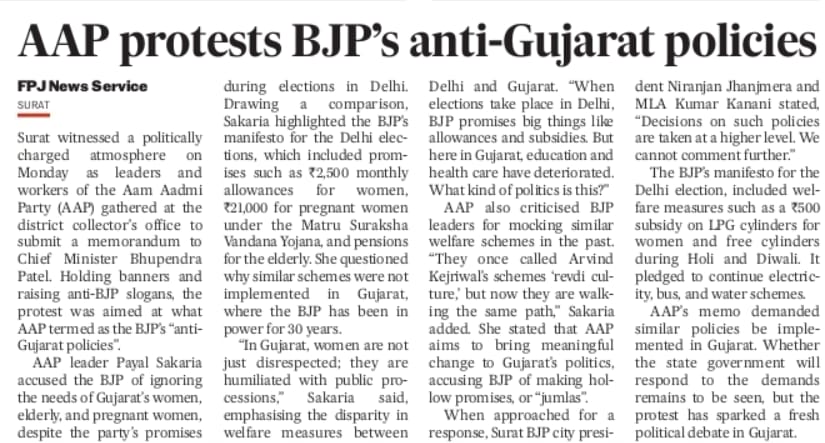 AAP protests BJP's anti-Gujarat policies

FPJ News Service
SURAT

Surat witnessed a politically charged atmosphere on Monday as leaders and workers of the Aam Aadmi Party (AAP) gathered at the district collector's office to submit a memorandum to Chief Minister Bhupendra Patel. Holding banners and raising anti-BJP slogans, the protest was aimed at what AAP termed as the BJP's "anti-Gujarat policies".

AAP leader Payal Sakaria accused the BJP of ignoring the needs of Gujarat's women, elderly, and pregnant women, despite the party's promises during elections in Delhi. Drawing a comparison, Sakaria highlighted the BJP's manifesto for the Delhi elections, which included promises such as ₹2,500 monthly allowances for women, ₹21,000 for pregnant women under the Matru Suraksha Vandana Yojana, and pensions for the elderly. She questioned why similar schemes were not implemented in Gujarat, where the BJP has been in power for 30 years.

"In Gujarat, women are not just disrespected; they are humiliated with public processions," Sakaria said, emphasising the disparity in welfare measures between Delhi and Gujarat. "When elections take place in Delhi, BJP promises big things like allowances and subsidies. But here in Gujarat, education and health care have deteriorated. What kind of politics is this?"

AAP also criticised BJP leaders for mocking similar welfare schemes in the past. "They once called Arvind Kejriwal's schemes 'revdi culture,' but now they are walking the same path," Sakaria added. She stated that AAP aims to bring meaningful change to Gujarat's politics, accusing BJP of making hollow promises, or "jumlas".

When approached for a response, Surat BJP city president Niranjan Jhanjmera and MLA Kumar Kanani stated, "Decisions on such policies are taken at a higher level. We cannot comment further."

The BJP's manifesto for the Delhi election, included welfare measures such as a ₹500 subsidy on LPG cylinders for women and free cylinders during Holi and Diwali. It pledged to continue electricity, bus, and water schemes.

AAP's memo demanded similar policies be implemented in Gujarat. Whether the state government will respond to the demands remains to be seen, but the protest has sparked a fresh political debate in Gujarat.